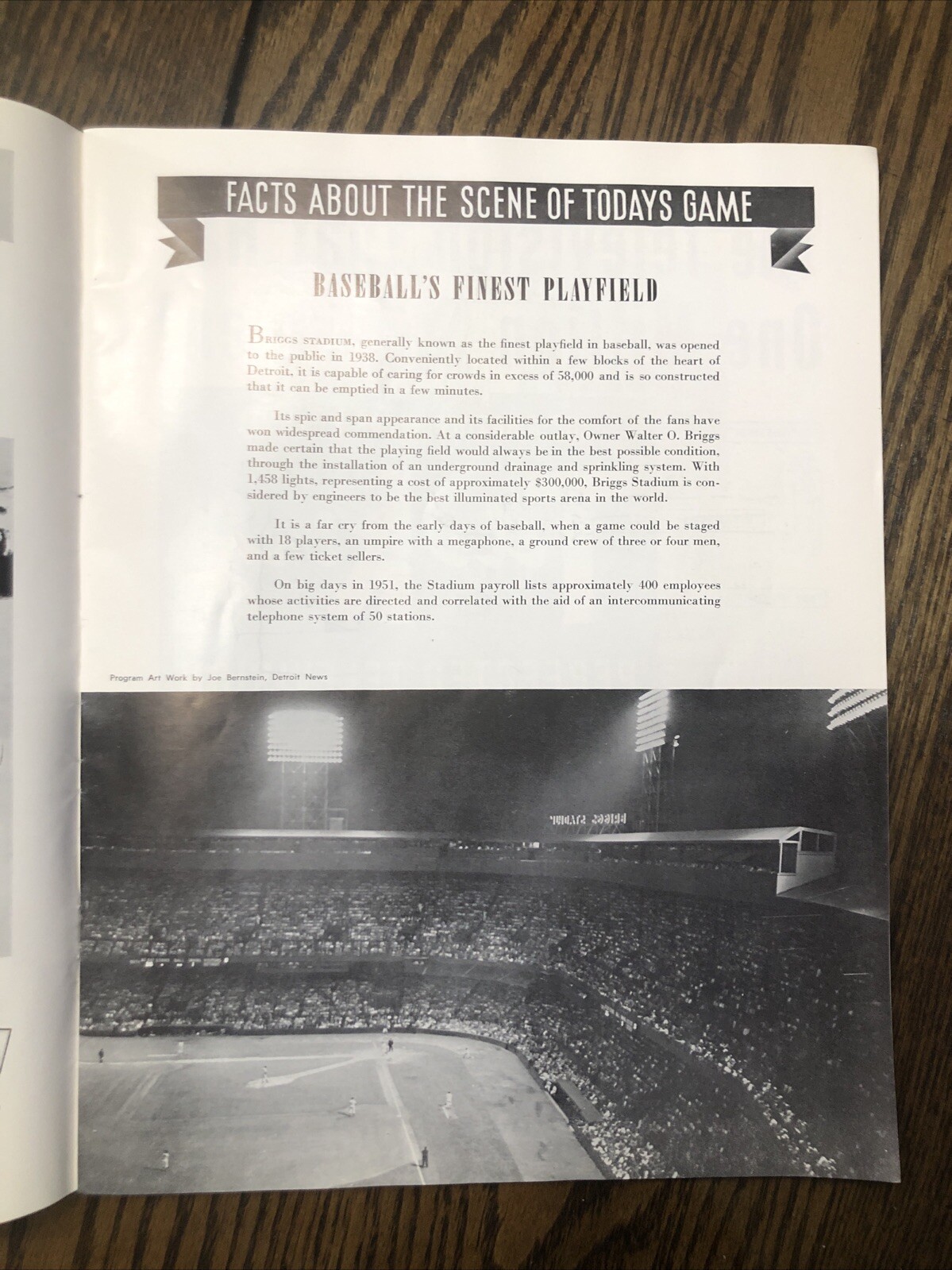 FACTS ABOUT THE SCENE OF TODAYS GAME

BASEBALL'S FINEST PLAYFIELD

BRIGGS STADIUM, generally known as the finest playfield in baseball, was opened to the public in 1938. Conveniently located within a few blocks of the heart of Detroit, it is capable of caring for crowds in excess of 58,000 and is so constructed that it can be emptied in a few minutes.

Its spic and span appearance and its facilities for the comfort of the fans have won widespread commendation. At a considerable outlay, Owner Walter O. Briggs made certain that the playing field would always be in the best possible condition, through the installation of an underground drainage and sprinkling system. With 1,458 lights, representing a cost of approximately $300,000, Briggs Stadium is considered by engineers to be the best illuminated sports arena in the world.

It is a far cry from the early days of baseball, when a game could be staged with 18 players, an umpire with a megaphone, a ground crew of three or four men, and a few ticket sellers.

On big days in 1951, the Stadium payroll lists approximately 400 employees whose activities are directed and correlated with the aid of an intercommunicating telephone system of 50 stations.

Program Art Work by Joe Bernstein, Detroit News

BRIGGS STADIUM